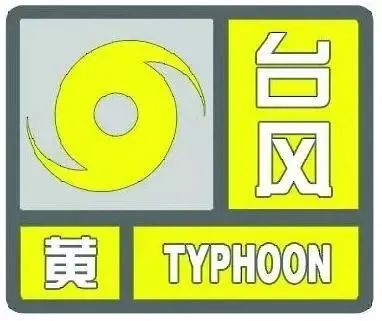 台风
黄
TYPHOON